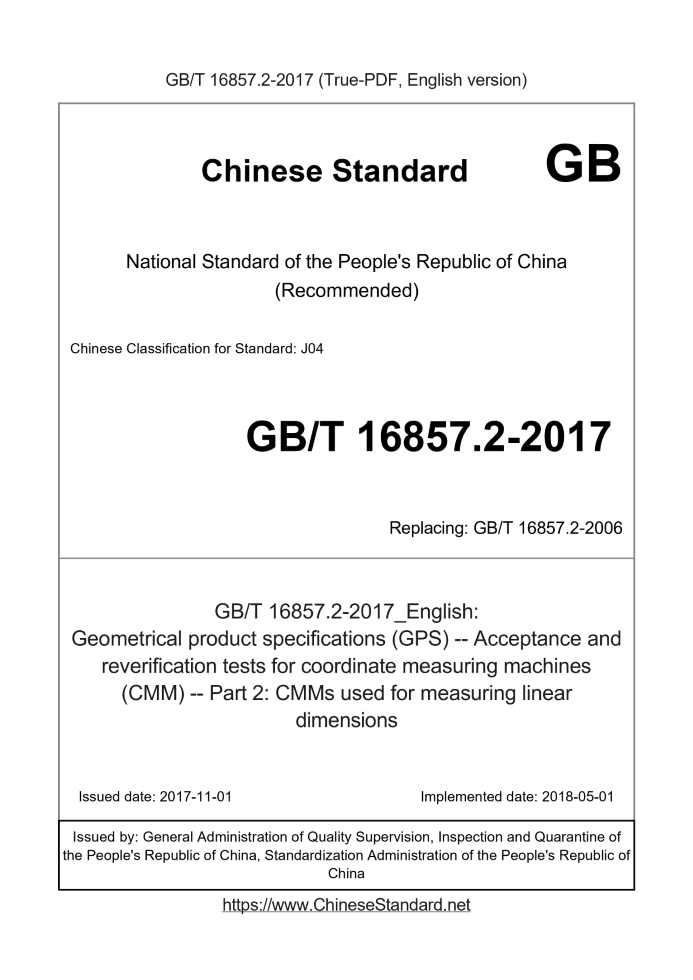 GB/T 16857.2-2017 (True-PDF, English version)

Chinese Standard GB

National Standard of the People's Republic of China (Recommended)

Chinese Classification for Standard: J04

GB/T 16857.2-2017

Replacing: GB/T 16857.2-2006

GB/T 16857.2-2017_English: Geometrical product specifications (GPS) -- Acceptance and reverification tests for coordinate measuring machines (CMM) -- Part 2: CMMs used for measuring linear dimensions

Issued date: 2017-11-01

Implemented date: 2018-05-01

Issued by: General Administration of Quality Supervision, Inspection and Quarantine of the People's Republic of China, Standardization Administration of the People's Republic of China

https://www.ChineseStandard.net